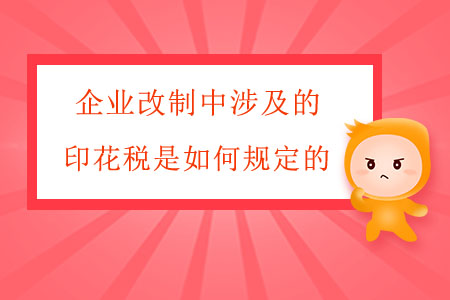 企业改制中涉及的
印花税是如何规定的